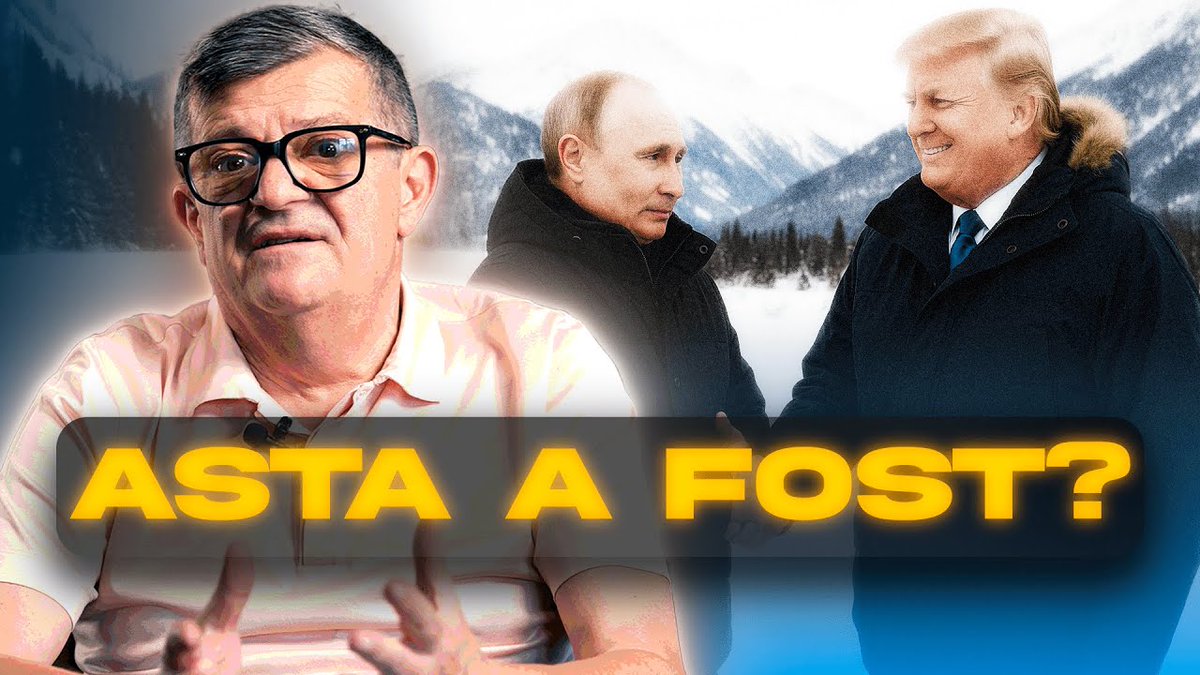 ASTA A FOST?